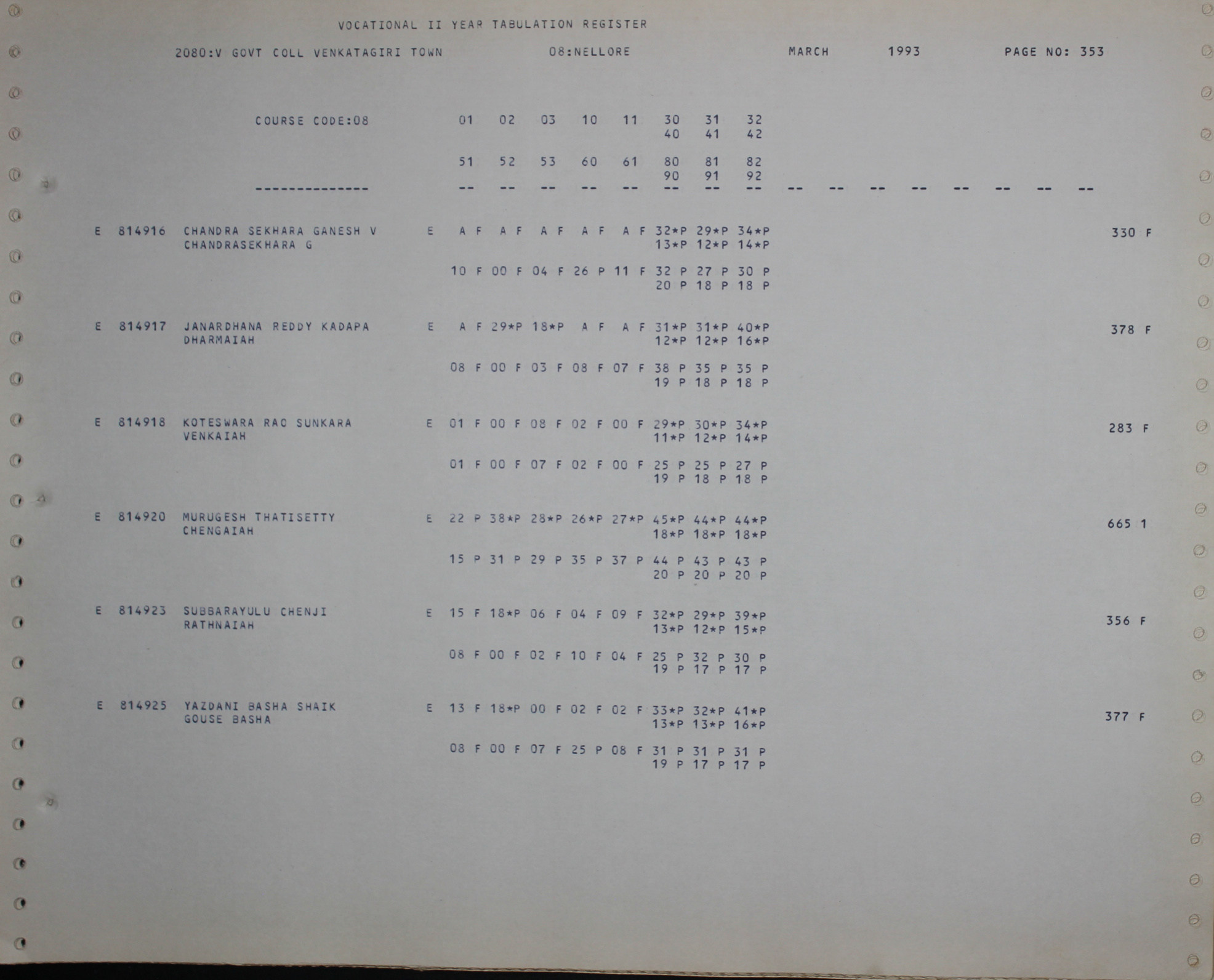 VOCATIONAL II YEAR TABULATION REGISTER

2080:V GOVT COLL VENKATAGIRI TOWN 08:NELLORE MARCH 1993 PAGE NO: 353

COURSE CODE:08 01 02 03 10 11 30 31 32
40 41 42

51 52 53 60 61 80 81 82
90 91 92

-------------- -- -- -- -- -- -- -- -- -- -- -- -- -- -- -- --

E 814916 CHANDRA SEKHARA GANESH V E A F A F A F A F A F 32*P 29*P 34*P 330 F
CHANDRASEKHARA G 13*P 12*P 14*P

10 F 00 F 04 F 26 P 11 F 32 P 27 P 30 P
20 P 18 P 18 P

E 814917 JANARDHANA REDDY KADAPA E A F 29*P 18*P A F A F 31*P 31*P 40*P 378 F
DHARMAIAH 12*P 12*P 16*P

08 F 00 F 03 F 08 F 07 F 38 P 35 P 35 P
19 P 18 P 18 P

E 814918 KOTESWARA RAO SUNKARA E 01 F 00 F 08 F 02 F 00 F 29*P 30*P 34*P 283 F
VENKAIAH 11*P 12*P 14*P

01 F 00 F 07 F 02 F 00 F 25 P 25 P 27 P
19 P 18 P 18 P

E 814920 MURUGESH THATISETTY E 22 P 38*P 28*P 26*P 27*P 45*P 44*P 44*P 665 1
CHENGAIAH 18*P 18*P 18*P

15 P 31 P 29 P 35 P 37 P 44 P 43 P 43 P
20 P 20 P 20 P

E 814923 SUBBARAYULU CHENJI E 15 F 18*P 06 F 04 F 09 F 32*P 29*P 39*P 356 F
RATHNAIAH 13*P 12*P 15*P

08 F 00 F 02 F 10 F 04 F 25 P 32 P 30 P
19 P 17 P 17 P

E 814925 YAZDANI BASHA SHAIK E 13 F 18*P 00 F 02 F 02 F 33*P 32*P 41*P 377 F
GOUSE BASHA 13*P 13*P 16*P

08 F 00 F 07 F 25 P 08 F 31 P 31 P 31 P
19 P 17 P 17 P